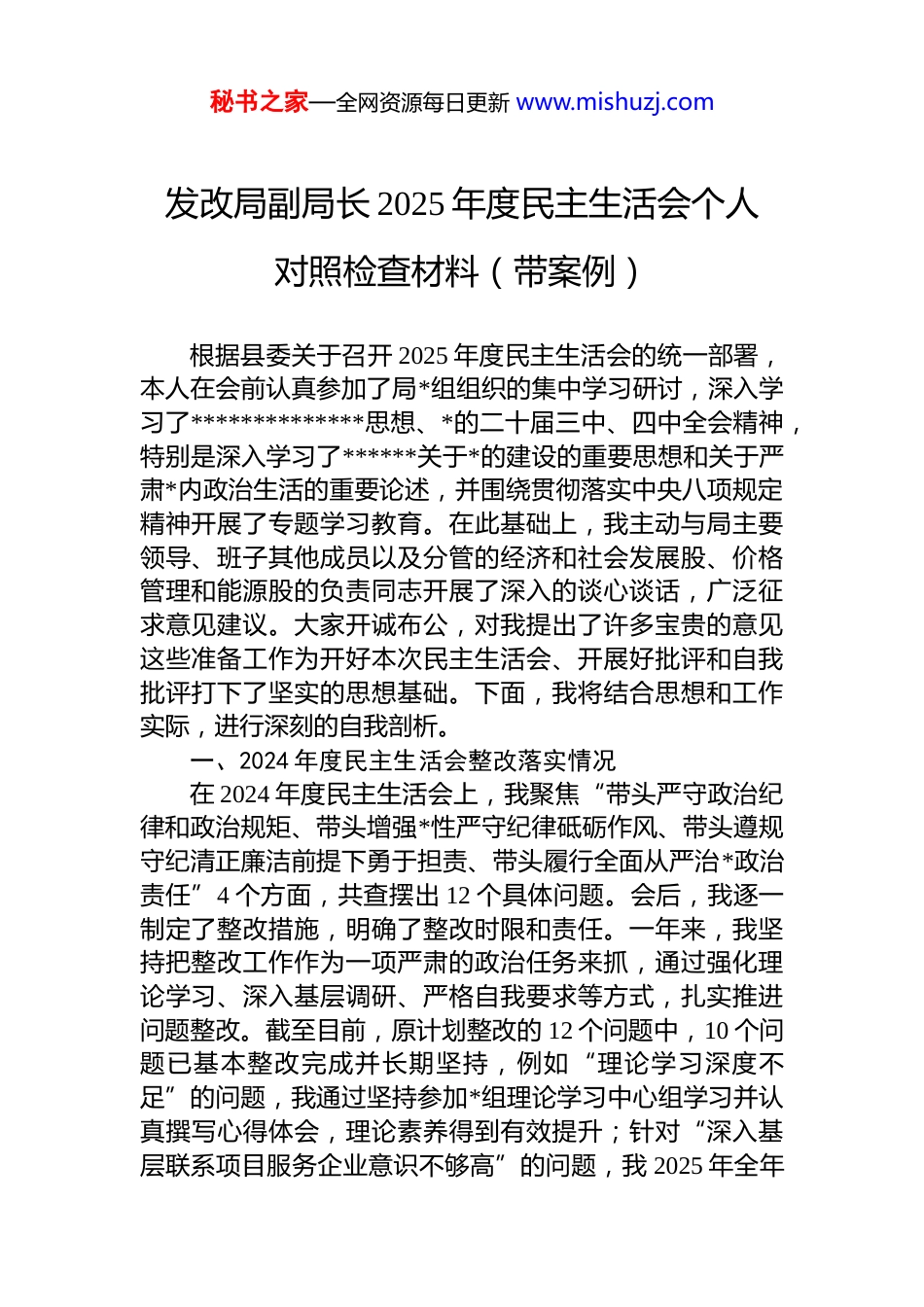 秘书之家—全网资源每日更新 www.mishuzj.com

发改局副局长 2025 年度民主生活会个人对照检查材料（带案例）

根据县委关于召开 2025 年度民主生活会的统一部署，本人在会前认真参加了局*组组织的集中学习研讨，深入学习了**************思想、*的二十届三中、四中全会精神，特别是深入学习了******关于*的建设的重要思想和关于严肃*内政治生活的重要论述，并围绕贯彻落实中央八项规定精神开展了专题学习教育。在此基础上，我主动与局主要领导、班子其他成员以及分管的经济和社会发展股、价格管理和能源股的负责同志开展了深入的谈心谈话，广泛征求意见建议。大家开诚布公，对我提出了许多宝贵的意见这些准备工作为开好本次民主生活会、开展好批评和自我批评打下了坚实的思想基础。下面，我将结合思想和工作实际，进行深刻的自我剖析。

一、2024 年度民主生活会整改落实情况

在 2024 年度民主生活会上，我聚焦“带头严守政治纪律和政治规矩、带头增强*性严守纪律砥砺作风、带头遵规守纪清正廉洁前提下勇于担责、带头履行全面从严治*政治责任”4 个方面，共查摆出 12 个具体问题。会后，我逐一制定了整改措施，明确了整改时限和责任。一年来，我坚持把整改工作作为一项严肃的政治任务来抓，通过强化理论学习、深入基层调研、严格自我要求等方式，扎实推进问题整改。截至目前，原计划整改的 12 个问题中，10 个问题已基本整改完成并长期坚持，例如“理论学习深度不足”的问题，我通过坚持参加*组理论学习中心组学习并认真撰写心得体会，理论素养得到有效提升；针对“深入基层联系项目服务企业意识不够高”的问题，我 2025 年全年